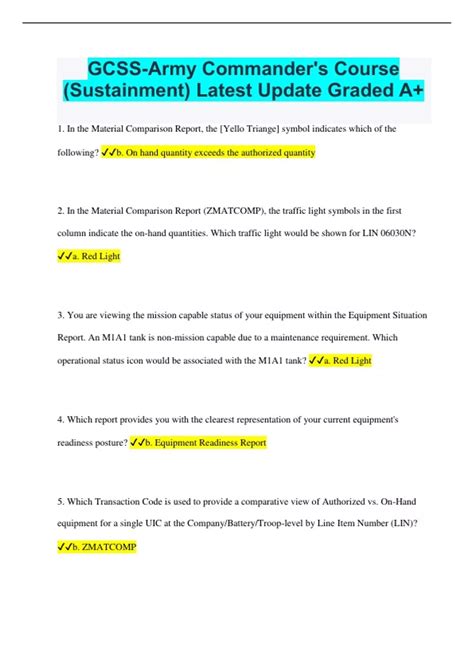 GCSS-Army Commander's Course (Sustainment) Latest Update Graded A+

1. In the Material Comparison Report, the [Yello Triange] symbol indicates which of the following? ✓✓b. On hand quantity exceeds the authorized quantity

2. In the Material Comparison Report (ZMATCOMP), the traffic light symbols in the first column indicate the on-hand quantities. Which traffic light would be shown for LIN 06030N? ✓✓a. Red Light

3. You are viewing the mission capable status of your equipment within the Equipment Situation Report. An M1A1 tank is non-mission capable due to a maintenance requirement. Which operational status icon would be associated with the M1A1 tank? ✓✓a. Red Light

4. Which report provides you with the clearest representation of your current equipment's readiness posture? ✓✓b. Equipment Readiness Report

5. Which Transaction Code is used to provide a comparative view of Authorized vs. On-Hand equipment for a single UIC at the Company/Battery/Troop-level by Line Item Number (LIN)? ✓✓b. ZMATCOMP